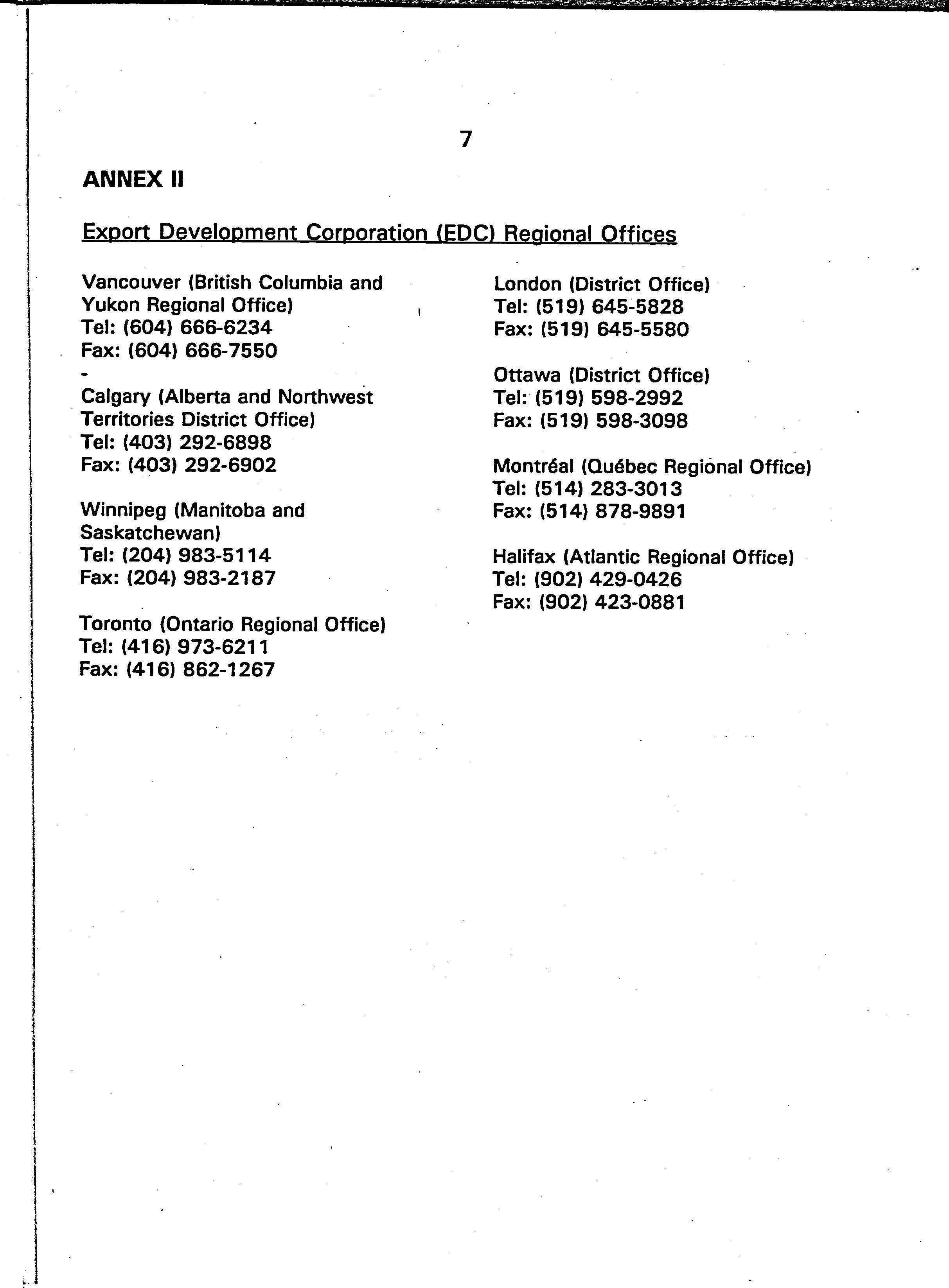 7

ANNEX II

Export Development Corporation (EDC) Regional Offices

Vancouver (British Columbia and Yukon Regional Office)
Tel: (604) 666-6234
Fax: (604) 666-7550

Calgary (Alberta and Northwest Territories District Office)
Tel: (403) 292-6898
Fax: (403) 292-6902

Winnipeg (Manitoba and Saskatchewan)
Tel: (204) 983-5114
Fax: (204) 983-2187

Toronto (Ontario Regional Office)
Tel: (416) 973-6211
Fax: (416) 862-1267

London (District Office)
Tel: (519) 645-5828
Fax: (519) 645-5580

Ottawa (District Office)
Tel: (519) 598-2992
Fax: (519) 598-3098

Montréal (Québec Regional Office)
Tel: (514) 283-3013
Fax: (514) 878-9891

Halifax (Atlantic Regional Office)
Tel: (902) 429-0426
Fax: (902) 423-0881